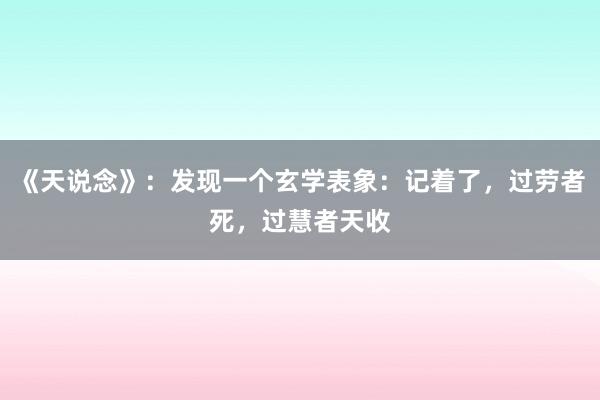 《天说念》：发现一个玄学表象：记着了，过劳者死，过慧者天收